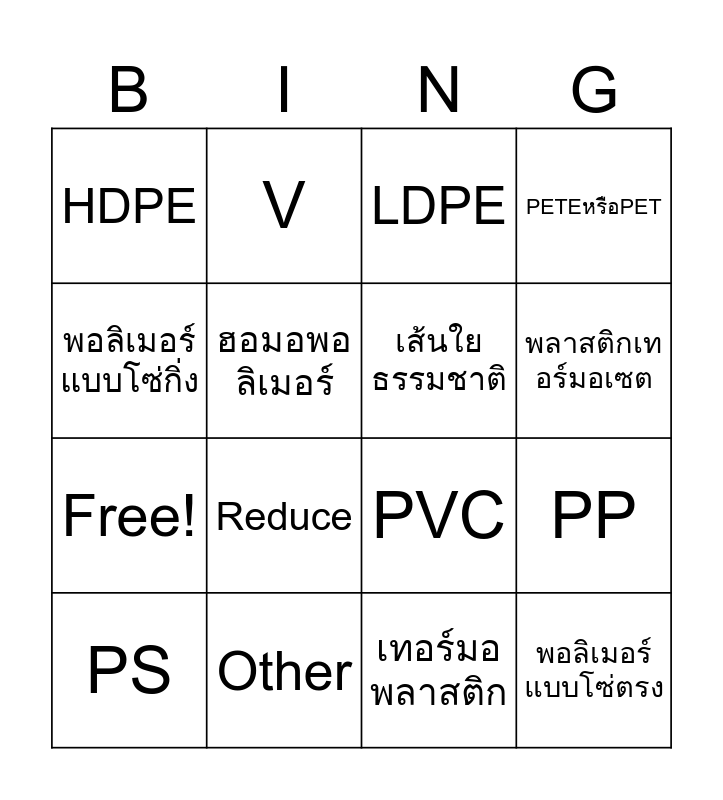 | B | I | N | G |
|---|---|---|---|
| HDPE | V | LDPE | PETEหรือPET |
| พอลิเมอร์แบบโซ่กิ่ง | ฮอมอพอลิเมอร์ | เส้นใยธรรมชาติ | พลาสติกเทอร์มอเซต |
| Free! | Reduce | PVC | PP |
| PS | Other | เทอร์มอพลาสติก | พอลิเมอร์แบบโซ่ตรง |